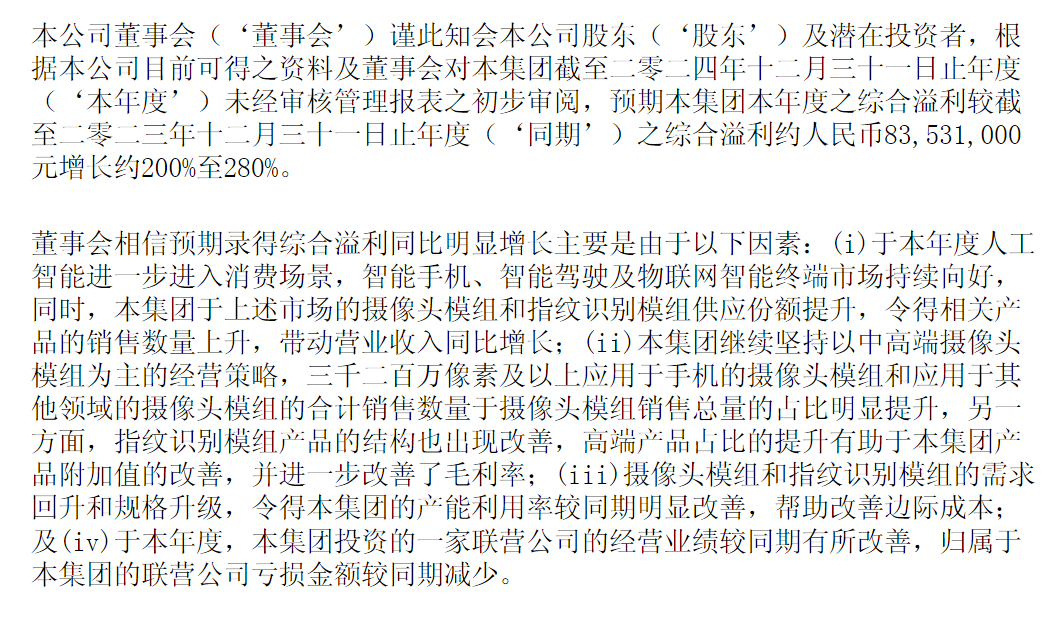 本公司董事会（‘董事会’）谨此知会本公司股东（‘股东’）及潜在投资者，根据本公司目前可得之资料及董事会对本集团截至二零二四年十二月三十一日止年度（‘本年度’）未经审核管理报表之初步审阅，预期本集团本年度之综合溢利较截至二零二三年十二月三十一日止年度（‘同期’）之综合溢利约人民币83,531,000元增长约200%至280%。

董事会相信预期录得综合溢利同比明显增长主要是由于以下因素：(i)于本年度人工智能进一步进入消费场景，智能手机、智能驾驶及物联网智能终端市场持续向好，同时，本集团于上述市场的摄像头模组和指纹识别模组供应份额提升，令得相关产品的销售数量上升，带动营业收入同比增长；(ii)本集团继续坚持以中高端摄像头模组为主的经营策略，三千二百万像素及以上应用于手机的摄像头模组和应用于其他领域的摄像头模组的合计销售数量于摄像头模组销售总量的占比明显提升，另一方面，指纹识别模组产品的结构也出现改善，高端产品占比的提升有助于本集团产品附加值的改善，并进一步改善了毛利率；(iii)摄像头模组和指纹识别模组的需求回升和规格升级，令得本集团的产能利用率较同期明显改善，帮助改善边际成本；及(iv)于本年度，本集团投资的一家联营公司的经营业绩较同期有所改善，归属于本集团的联营公司亏损金额较同期减少。